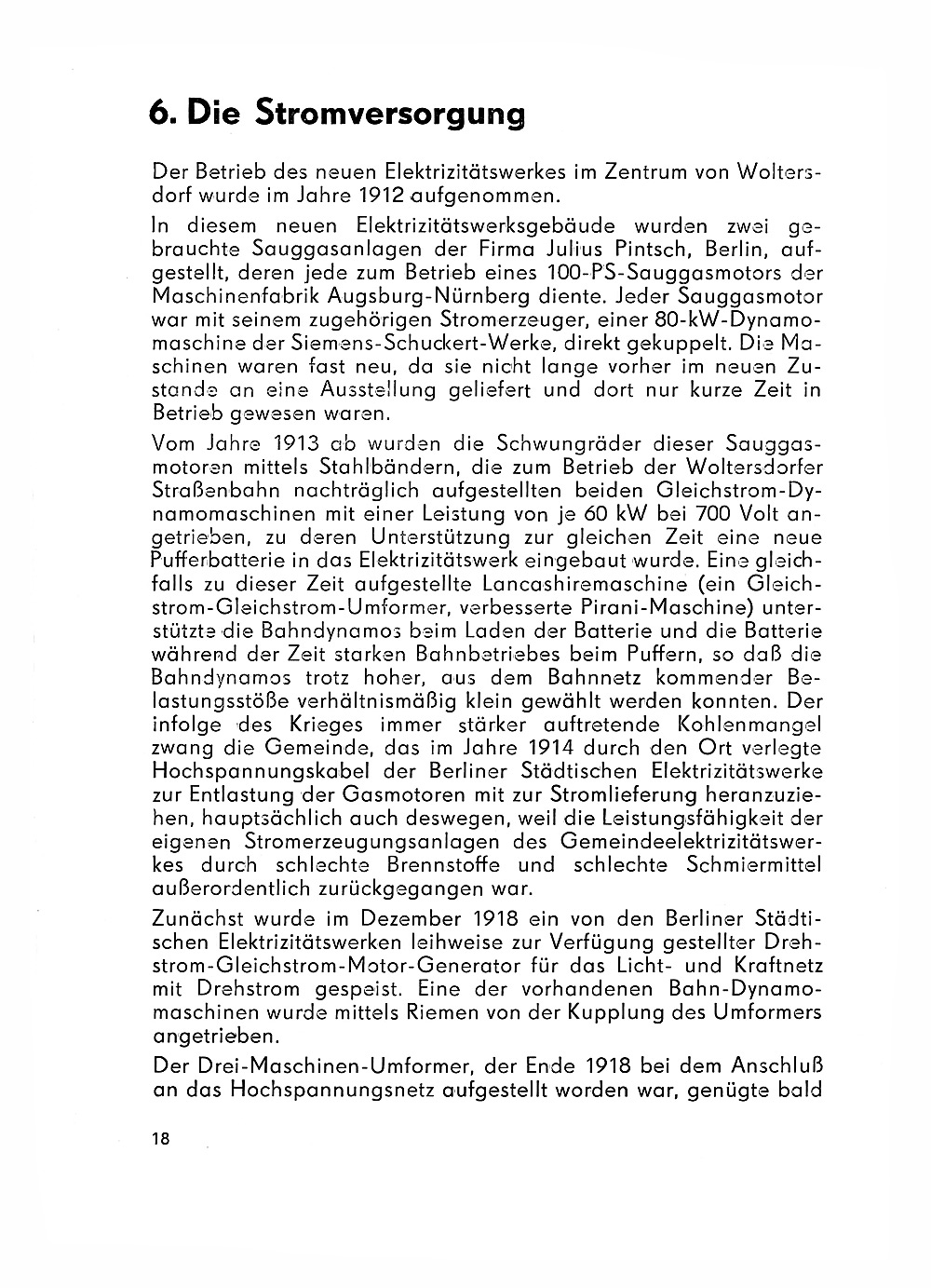 6. Die Stromversorgung

Der Betrieb des neuen Elektrizitätswerkes im Zentrum von Woltersdorf wurde im Jahre 1912 aufgenommen.

In diesem neuen Elektrizitätswerksgebäude wurden zwei gebrauchte Sauggasanlagen der Firma Julius Pintsch, Berlin, aufgestellt, deren jede zum Betrieb eines 100-PS-Sauggasmotors der Maschinenfabrik Augsburg-Nürnberg diente. Jeder Sauggasmotor war mit seinem zugehörigen Stromerzeuger, einer 80-kW-Dynamomaschine der Siemens-Schuckert-Werke, direkt gekuppelt. Die Maschinen waren fast neu, da sie nicht lange vorher im neuen Zustande an eine Ausstellung geliefert und dort nur kurze Zeit in Betrieb gewesen waren.

Vom Jahre 1913 ab wurden die Schwungräder dieser Sauggasmotoren mittels Stahlbändern, die zum Betrieb der Woltersdorfer Straßenbahn nachträglich aufgestellten beiden Gleichstrom-Dynamomaschinen mit einer Leistung von je 60 kW bei 700 Volt angetrieben, zu deren Unterstützung zur gleichen Zeit eine neue Pufferbatterie in das Elektrizitätswerk eingebaut wurde. Eine gleichfalls zu dieser Zeit aufgestellte Lancashiremaschine (ein Gleichstrom-Gleichstrom-Umformer, verbesserte Pirani-Maschine) unterstützte die Bahndynamos beim Laden der Batterie und die Batterie während der Zeit starken Bahnbetriebes beim Puffern, so daß die Bahndynamos trotz hoher, aus dem Bahnnetz kommender Belastungsstöße verhältnismäßig klein gewählt werden konnten. Der infolge des Krieges immer stärker auftretende Kohlenmangel zwang die Gemeinde, das im Jahre 1914 durch den Ort verlegte Hochspannungskabel der Berliner Städtischen Elektrizitätswerke zur Entlastung der Gasmotoren mit zur Stromlieferung heranzuziehen, hauptsächlich auch deswegen, weil die Leistungsfähigkeit der eigenen Stromerzeugungsanlagen des Gemeindeelektrizitätswerkes durch schlechte Brennstoffe und schlechte Schmiermittel außerordentlich zurückgegangen war.

Zunächst wurde im Dezember 1918 ein von den Berliner Städtischen Elektrizitätswerken leihweise zur Verfügung gestellter Drehstrom-Gleichstrom-Motor-Generator für das Licht- und Kraftnetz mit Drehstrom gespeist. Eine der vorhandenen Bahn-Dynamomaschinen wurde mittels Riemen von der Kupplung des Umformers angetrieben.

Der Drei-Maschinen-Umformer, der Ende 1918 bei dem Anschluß an das Hochspannungsnetz aufgestellt worden war, genügte bald

18